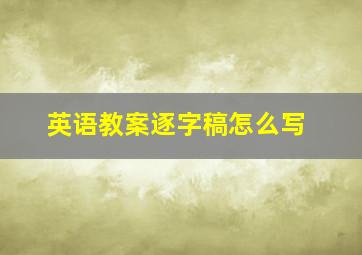 英语教案逐字稿怎么写